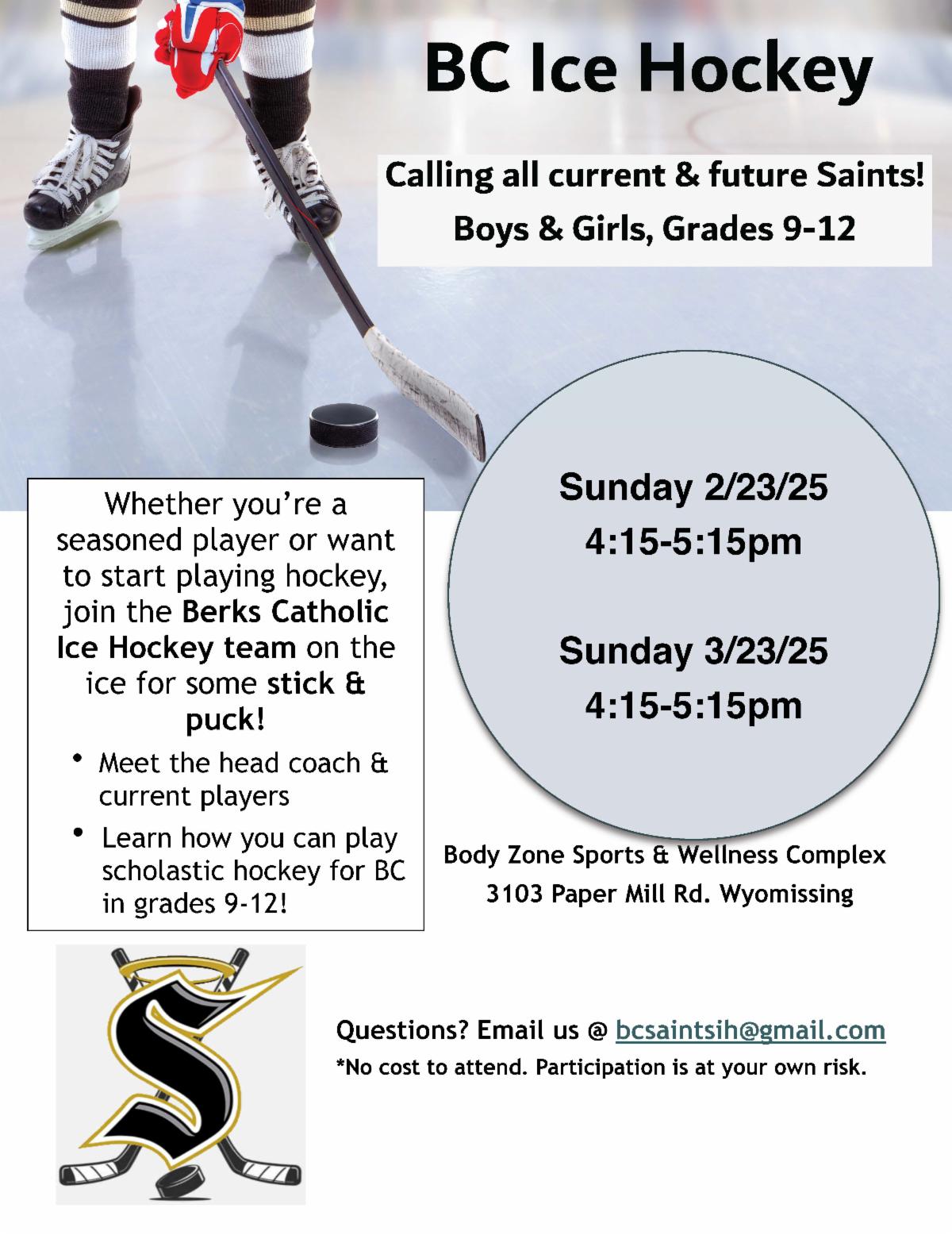 BC Ice Hockey

Calling all current & future Saints!
Boys & Girls, Grades 9-12

Whether you're a seasoned player or want to start playing hockey, join the Berks Catholic Ice Hockey team on the ice for some stick & puck!

• Meet the head coach & current players
• Learn how you can play scholastic hockey for BC in grades 9-12!

Sunday 2/23/25
4:15-5:15pm

Sunday 3/23/25
4:15-5:15pm

Body Zone Sports & Wellness Complex
3103 Paper Mill Rd. Wyomissing

Questions? Email us @ bcsaintsih@gmail.com
*No cost to attend. Participation is at your own risk.